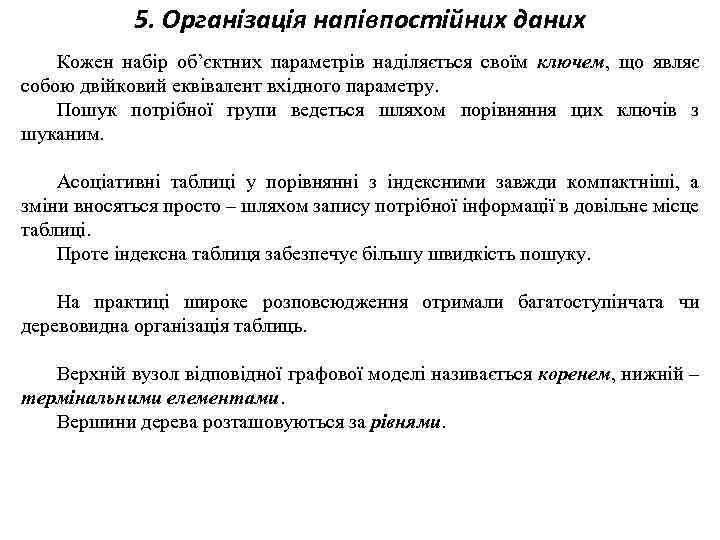 5. Організація напівпостійних даних

Кожен набір об'єктних параметрів наділяється своїм ключем, що являє собою двійковий еквівалент вхідного параметру.

Пошук потрібної групи ведеться шляхом порівняння цих ключів з шуканим.

Асоціативні таблиці у порівнянні з індексними завжди компактніші, а зміни вносяться просто – шляхом запису потрібної інформації в довільне місце таблиці.

Проте індексна таблиця забезпечує більшу швидкість пошуку.

На практиці широке розповсюдження отримали багатоступінчата чи деревовидна організація таблиць.

Верхній вузол відповідної графової моделі називається коренем, нижній – термінальними елементами.

Вершини дерева розташовуються за рівнями.